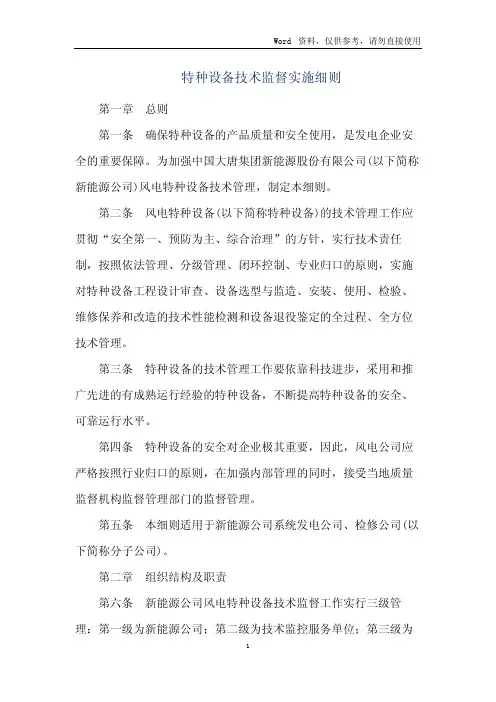 Word 资料，仅供参考，请勿直接使用

特种设备技术监督实施细则

第一章 总则

第一条 确保特种设备的产品质量和安全使用，是发电企业安全的重要保障。为加强中国大唐集团新能源股份有限公司(以下简称新能源公司)风电特种设备技术管理，制定本细则。

第二条 风电特种设备(以下简称特种设备)的技术管理工作应贯彻“安全第一、预防为主、综合治理”的方针，实行技术责任制，按照依法管理、分级管理、闭环控制、专业归口的原则，实施对特种设备工程设计审查、设备选型与监造、安装、使用、检验、维修保养和改造的技术性能检测和设备退役鉴定的全过程、全方位技术管理。

第三条 特种设备的技术管理工作要依靠科技进步，采用和推广先进的有成熟运行经验的特种设备，不断提高特种设备的安全、可靠运行水平。

第四条 特种设备的安全对企业极其重要，因此，风电公司应严格按照行业归口的原则，在加强内部管理的同时，接受当地质量监督机构监督管理部门的监督管理。

第五条 本细则适用于新能源公司系统发电公司、检修公司(以下简称分子公司)。

第二章 组织结构及职责

第六条 新能源公司风电特种设备技术监督工作实行三级管理：第一级为新能源公司；第二级为技术监控服务单位；第三级为

1